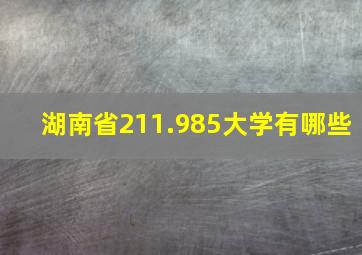 湖南省211.985大学有哪些